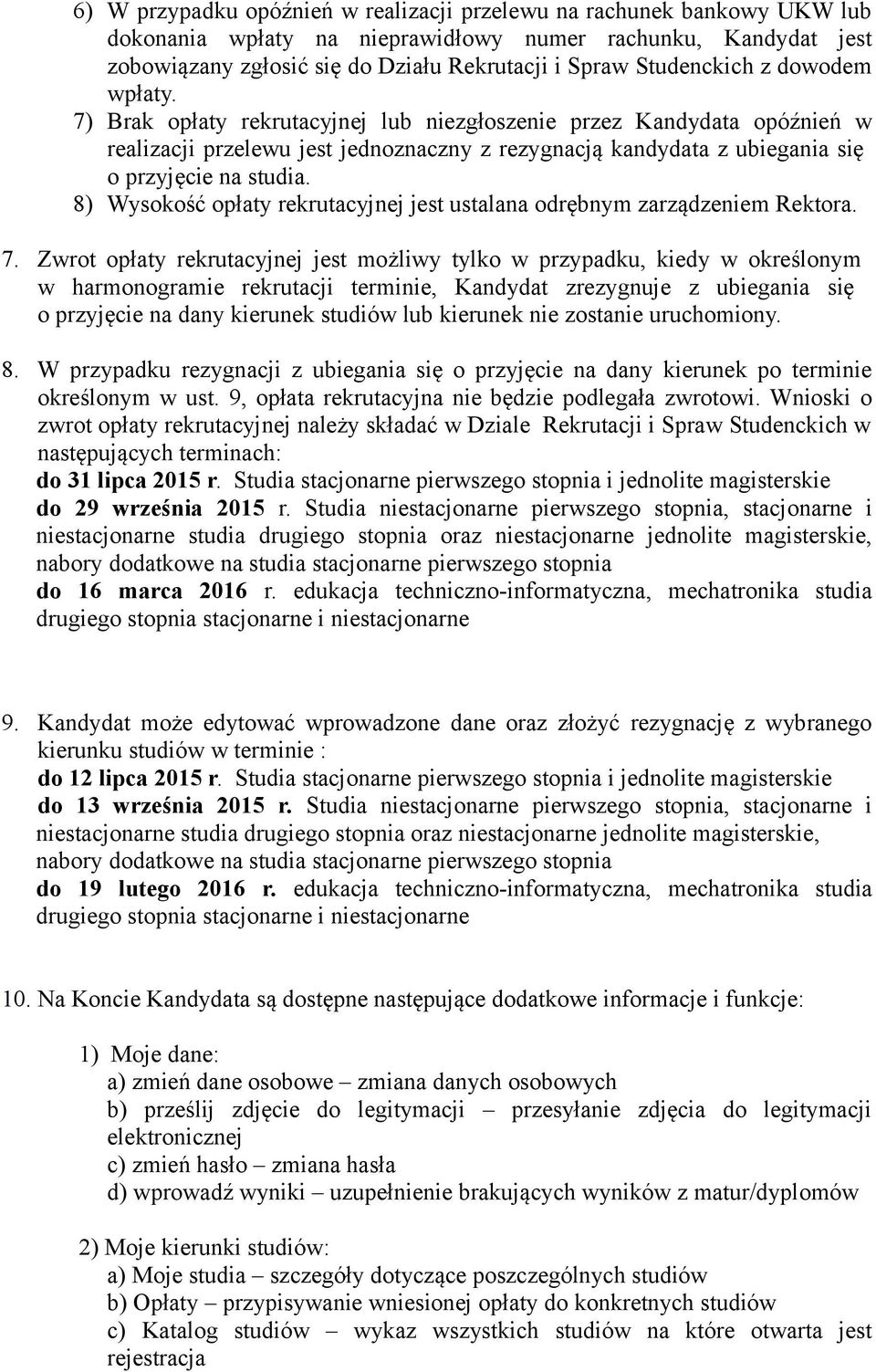 6) W przypadku opóźnień w realizacji przelewu na rachunek bankowy UKW lub dokonania wpłaty na nieprawidłowy numer rachunku, Kandydat jest zobowiązany zgłosić się do Działu Rekrutacji i Spraw Studenckich z dowodem wpłaty.
7) Brak opłaty rekrutacyjnej lub niezgłoszenie przez Kandydata opóźnień w realizacji przelewu jest jednoznaczny z rezygnacją kandydata z ubiegania się o przyjęcie na studia.
8) Wysokość opłaty rekrutacyjnej jest ustalana odrębnym zarządzeniem Rektora.

7. Zwrot opłaty rekrutacyjnej jest możliwy tylko w przypadku, kiedy w określonym w harmonogramie rekrutacji terminie, Kandydat zrezygnuje z ubiegania się o przyjęcie na dany kierunek studiów lub kierunek nie zostanie uruchomiony.

8. W przypadku rezygnacji z ubiegania się o przyjęcie na dany kierunek po terminie określonym w ust. 9, opłata rekrutacyjna nie będzie podlegała zwrotowi. Wnioski o zwrot opłaty rekrutacyjnej należy składać w Dziale Rekrutacji i Spraw Studenckich w następujących terminach:
do 31 lipca 2015 r. Studia stacjonarne pierwszego stopnia i jednolite magisterskie
do 29 września 2015 r. Studia niestacjonarne pierwszego stopnia, stacjonarne i niestacjonarne studia drugiego stopnia oraz niestacjonarne jednolite magisterskie, nabory dodatkowe na studia stacjonarne pierwszego stopnia
do 16 marca 2016 r. edukacja techniczno-informatyczna, mechatronika studia drugiego stopnia stacjonarne i niestacjonarne

9. Kandydat może edytować wprowadzone dane oraz złożyć rezygnację z wybranego kierunku studiów w terminie :
do 12 lipca 2015 r. Studia stacjonarne pierwszego stopnia i jednolite magisterskie
do 13 września 2015 r. Studia niestacjonarne pierwszego stopnia, stacjonarne i niestacjonarne studia drugiego stopnia oraz niestacjonarne jednolite magisterskie, nabory dodatkowe na studia stacjonarne pierwszego stopnia
do 19 lutego 2016 r. edukacja techniczno-informatyczna, mechatronika studia drugiego stopnia stacjonarne i niestacjonarne

10. Na Koncie Kandydata są dostępne następujące dodatkowe informacje i funkcje:

1) Moje dane:
a) zmień dane osobowe – zmiana danych osobowych
b) prześlij zdjęcie do legitymacji – przesyłanie zdjęcia do legitymacji elektronicznej
c) zmień hasło – zmiana hasła
d) wprowadź wyniki – uzupełnienie brakujących wyników z matur/dyplomów

2) Moje kierunki studiów:
a) Moje studia – szczegóły dotyczące poszczególnych studiów
b) Opłaty – przypisywanie wniesionej opłaty do konkretnych studiów
c) Katalog studiów – wykaz wszystkich studiów na które otwarta jest rejestracja